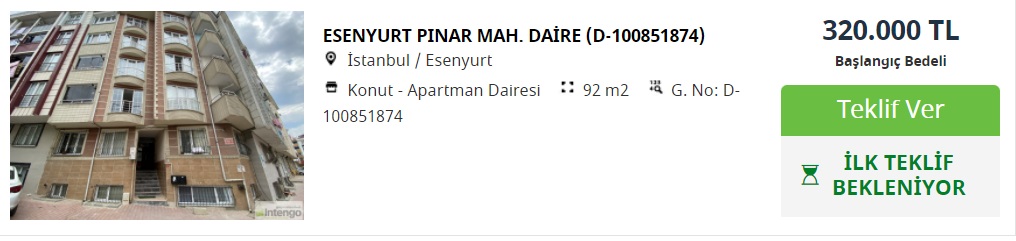 ESENYURT PINAR MAH. DAİRE (D-100851874)

İstanbul / Esenyurt

Konut - Apartman Dairesi 92 m2 G. No: D-100851874

320.000 TL
Başlangıç Bedeli

Teklif Ver

İLK TEKLİF BEKLENİYOR

intengo